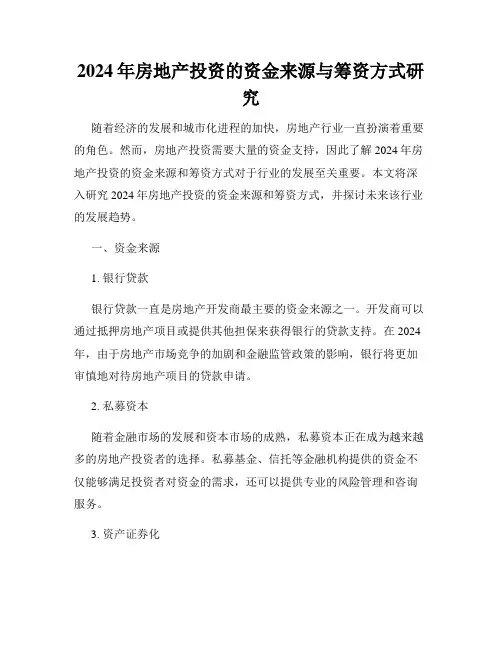 2024年房地产投资的资金来源与筹资方式研究

随着经济的发展和城市化进程的加快，房地产行业一直扮演着重要的角色。然而，房地产投资需要大量的资金支持，因此了解2024年房地产投资的资金来源和筹资方式对于行业的发展至关重要。本文将深入研究2024年房地产投资的资金来源和筹资方式，并探讨未来该行业的发展趋势。

一、资金来源

1. 银行贷款

银行贷款一直是房地产开发商最主要的资金来源之一。开发商可以通过抵押房地产项目或提供其他担保来获得银行的贷款支持。在2024年，由于房地产市场竞争的加剧和金融监管政策的影响，银行将更加审慎地对待房地产项目的贷款申请。

2. 私募资本

随着金融市场的发展和资本市场的成熟，私募资本正在成为越来越多的房地产投资者的选择。私募基金、信托等金融机构提供的资金不仅能够满足投资者对资金的需求，还可以提供专业的风险管理和咨询服务。

3. 资产证券化